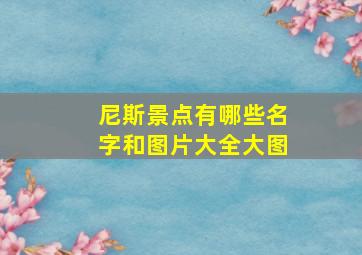 尼斯景点有哪些名字和图片大全大图